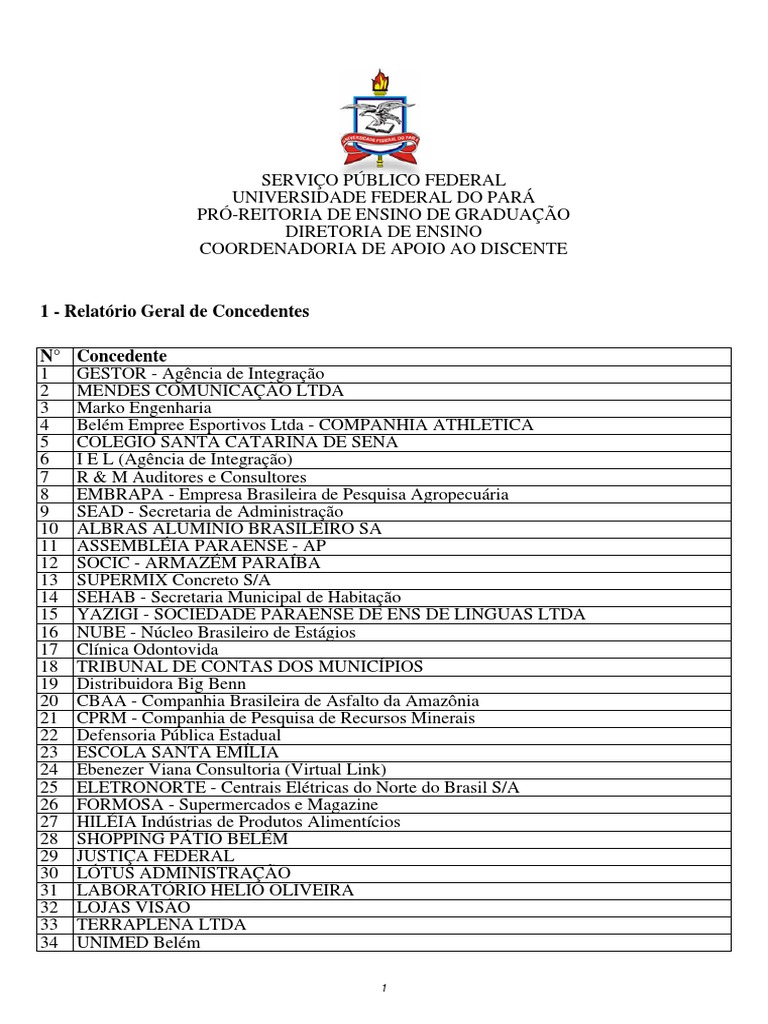 UNIVERSIDADE FEDERAL DO PARÁ

SERVIÇO PÚBLICO FEDERAL
UNIVERSIDADE FEDERAL DO PARÁ
PRÓ-REITORIA DE ENSINO DE GRADUAÇÃO
DIRETORIA DE ENSINO
COORDENADORIA DE APOIO AO DISCENTE

1 - Relatório Geral de Concedentes

| N° | Concedente |
|---|---|
| 1 | GESTOR - Agência de Integração |
| 2 | MENDES COMUNICAÇÃO LTDA |
| 3 | Marko Engenharia |
| 4 | Belém Empree Esportivos Ltda - COMPANHIA ATHLETICA |
| 5 | COLEGIO SANTA CATARINA DE SENA |
| 6 | I E L (Agência de Integração) |
| 7 | R & M Auditores e Consultores |
| 8 | EMBRAPA - Empresa Brasileira de Pesquisa Agropecuária |
| 9 | SEAD - Secretaria de Administração |
| 10 | ALBRAS ALUMINIO BRASILEIRO SA |
| 11 | ASSEMBLÉIA PARAENSE - AP |
| 12 | SOCIC - ARMAZÉM PARAÍBA |
| 13 | SUPERMIX Concreto S/A |
| 14 | SEHAB - Secretaria Municipal de Habitação |
| 15 | YAZIGI - SOCIEDADE PARAENSE DE ENS DE LINGUAS LTDA |
| 16 | NUBE - Núcleo Brasileiro de Estágios |
| 17 | Clínica Odontovida |
| 18 | TRIBUNAL DE CONTAS DOS MUNICÍPIOS |
| 19 | Distribuidora Big Benn |
| 20 | CBAA - Companhia Brasileira de Asfalto da Amazônia |
| 21 | CPRM - Companhia de Pesquisa de Recursos Minerais |
| 22 | Defensoria Pública Estadual |
| 23 | ESCOLA SANTA EMÍLIA |
| 24 | Ebenezer Viana Consultoria (Virtual Link) |
| 25 | ELETRONORTE - Centrais Elétricas do Norte do Brasil S/A |
| 26 | FORMOSA - Supermercados e Magazine |
| 27 | HILÉIA Indústrias de Produtos Alimentícios |
| 28 | SHOPPING PÁTIO BELÉM |
| 29 | JUSTIÇA FEDERAL |
| 30 | LÓTUS ADMINISTRAÇÃO |
| 31 | LABORATÓRIO HÉLIO OLIVEIRA |
| 32 | LOJAS VISÃO |
| 33 | TERRAPLENA LTDA |
| 34 | UNIMED Belém |

1